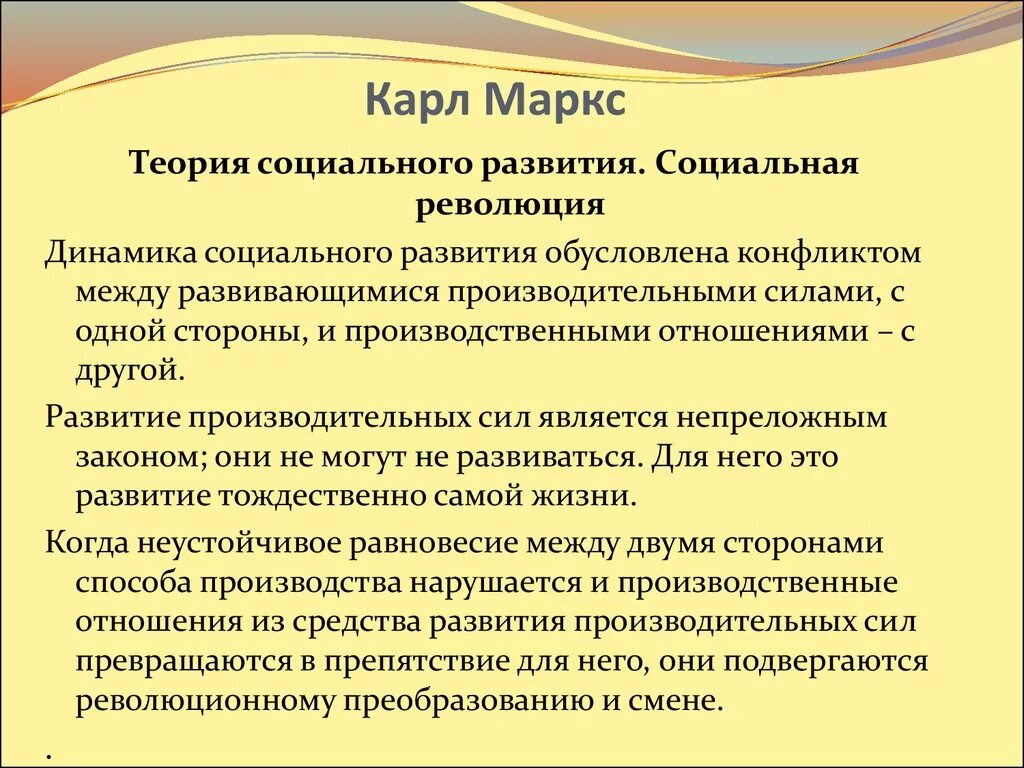 Карл Маркс

Теория социального развития. Социальная революция

Динамика социального развития обусловлена конфликтом между развивающимися производительными силами, с одной стороны, и производственными отношениями – с другой.

Развитие производительных сил является непреложным законом; они не могут не развиваться. Для него это развитие тождественно самой жизни.

Когда неустойчивое равновесие между двумя сторонами способа производства нарушается и производственные отношения из средства развития производительных сил превращаются в препятствие для него, они подвергаются революционному преобразованию и смене.

.